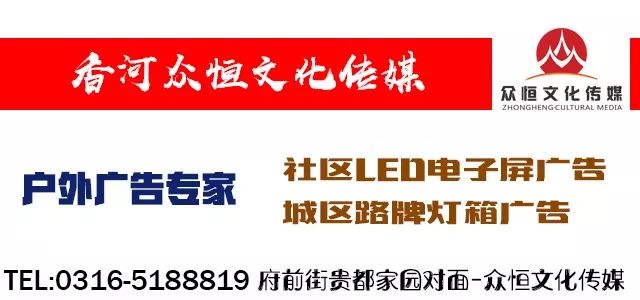 香河众恒文化传媒

众恒文化传媒
ZHONGHENG CULTURAL MEDIA

户外广告专家

社区LED电子屏广告
城区路牌灯箱广告

TEL:0316-5188819 府前街贵都家园对面-众恒文化传媒